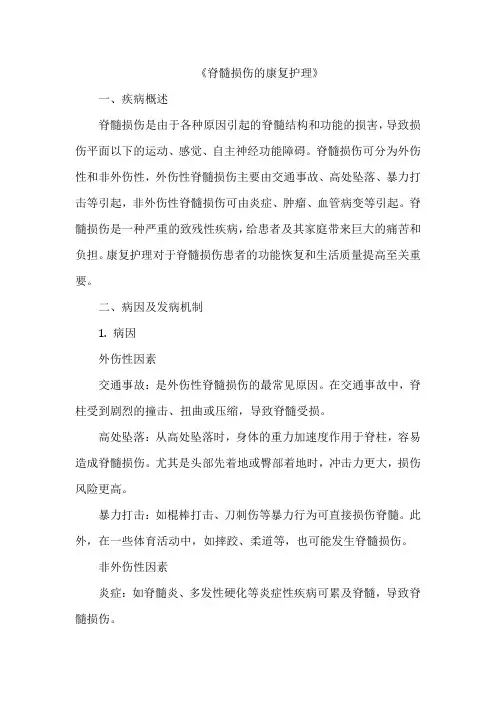 《脊髓损伤的康复护理》

一、疾病概述

脊髓损伤是由于各种原因引起的脊髓结构和功能的损害，导致损伤平面以下的运动、感觉、自主神经功能障碍。脊髓损伤可分为外伤性和非外伤性，外伤性脊髓损伤主要由交通事故、高处坠落、暴力打击等引起，非外伤性脊髓损伤可由炎症、肿瘤、血管病变等引起。脊髓损伤是一种严重的致残性疾病，给患者及其家庭带来巨大的痛苦和负担。康复护理对于脊髓损伤患者的功能恢复和生活质量提高至关重要。

二、病因及发病机制

1. 病因

外伤性因素

交通事故：是外伤性脊髓损伤的最常见原因。在交通事故中，脊柱受到剧烈的撞击、扭曲或压缩，导致脊髓受损。

高处坠落：从高处坠落时，身体的重力加速度作用于脊柱，容易造成脊髓损伤。尤其是头部先着地或臀部着地时，冲击力更大，损伤风险更高。

暴力打击：如棍棒打击、刀刺伤等暴力行为可直接损伤脊髓。此外，在一些体育活动中，如摔跤、柔道等，也可能发生脊髓损伤。

非外伤性因素

炎症：如脊髓炎、多发性硬化等炎症性疾病可累及脊髓，导致脊髓损伤。